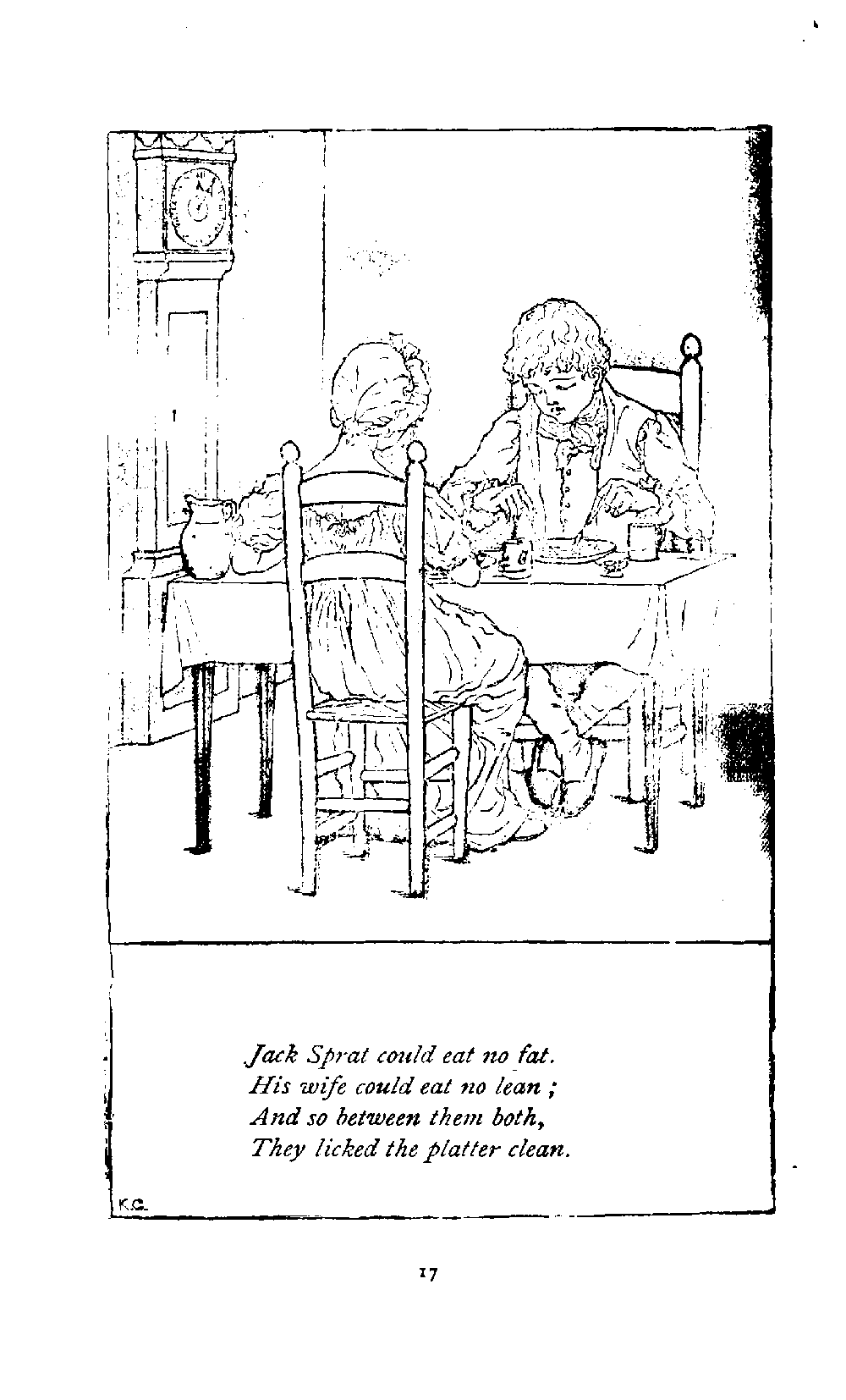 Jack Sprat could eat no fat.
His wife could eat no lean ;
And so between them both,
They licked the platter clean.

K.G.

17